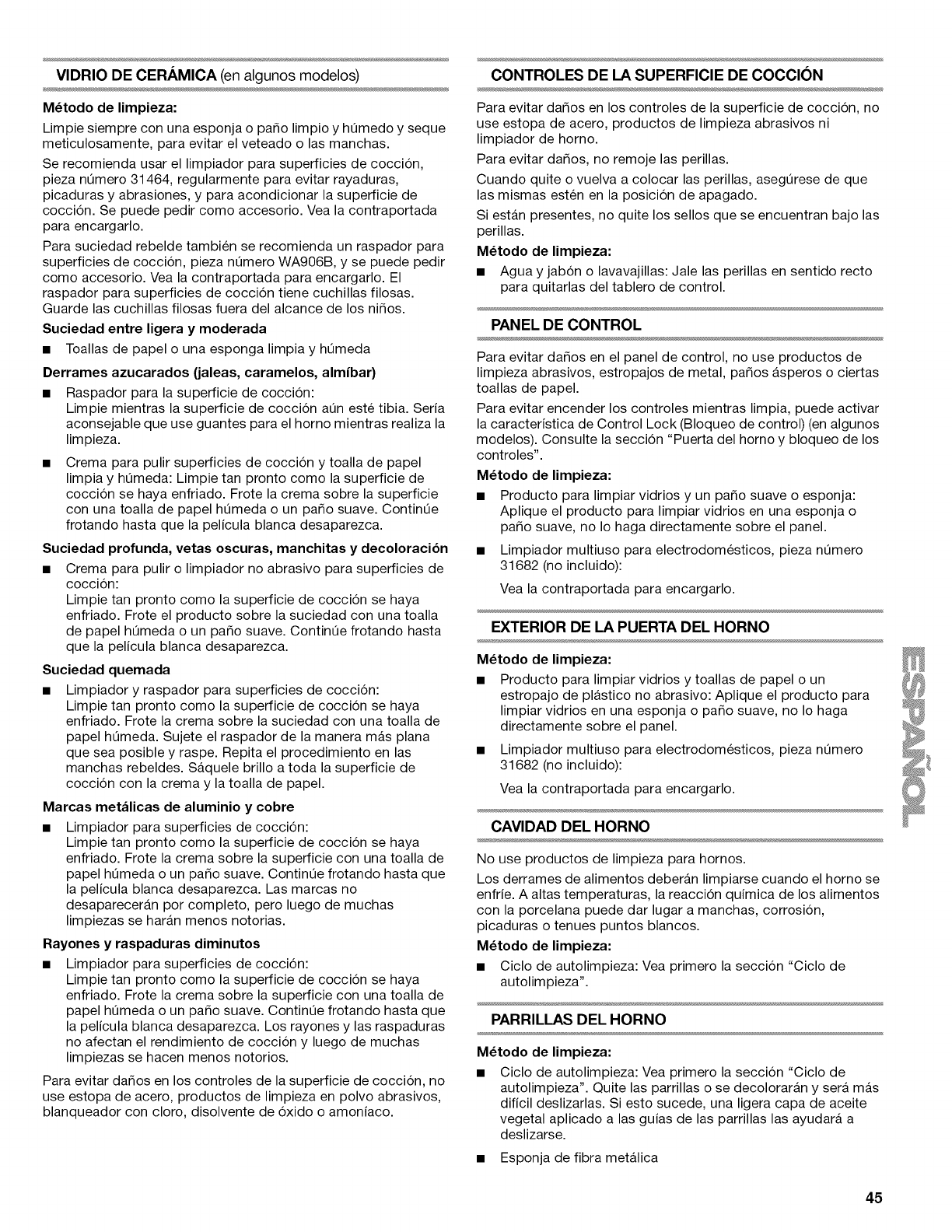 VIDRIO DE CERÁMICA (en algunos modelos)

Método de limpieza:

Limpie siempre con una esponja o paño limpio y húmedo y seque meticulosamente, para evitar el veteado o las manchas.

Se recomienda usar el limpiador para superficies de cocción, pieza número 31464, regularmente para evitar rayaduras, picaduras y abrasiones, y para acondicionar la superficie de cocción. Se puede pedir como accesorio. Vea la contraportada para encargarlo.

Para suciedad rebelde también se recomienda un raspador para superficies de cocción, pieza número WA906B, y se puede pedir como accesorio. Vea la contraportada para encargarlo. El raspador para superficies de cocción tiene cuchillas filosas. Guarde las cuchillas filosas fuera del alcance de los niños.

Suciedad entre ligera y moderada

■ Toallas de papel o una esponga limpia y húmeda

Derrames azucarados (jaleas, caramelos, almíbar)

■ Raspador para la superficie de cocción:
Limpie mientras la superficie de cocción aún esté tibia. Sería aconsejable que use guantes para el horno mientras realiza la limpieza.

■ Crema para pulir superficies de cocción y toalla de papel limpia y húmeda: Limpie tan pronto como la superficie de cocción se haya enfriado. Frote la crema sobre la superficie con una toalla de papel húmeda o un paño suave. Continúe frotando hasta que la película blanca desaparezca.

Suciedad profunda, vetas oscuras, manchitas y decoloración

■ Crema para pulir o limpiador no abrasivo para superficies de cocción:
Limpie tan pronto como la superficie de cocción se haya enfriado. Frote el producto sobre la suciedad con una toalla de papel húmeda o un paño suave. Continúe frotando hasta que la película blanca desaparezca.

Suciedad quemada

■ Limpiador y raspador para superficies de cocción:
Limpie tan pronto como la superficie de cocción se haya enfriado. Frote la crema sobre la suciedad con una toalla de papel húmeda. Sujete el raspador de la manera más plana que sea posible y raspe. Repita el procedimiento en las manchas rebeldes. Sáquele brillo a toda la superficie de cocción con la crema y la toalla de papel.

Marcas metálicas de aluminio y cobre

■ Limpiador para superficies de cocción:
Limpie tan pronto como la superficie de cocción se haya enfriado. Frote la crema sobre la superficie con una toalla de papel húmeda o un paño suave. Continúe frotando hasta que la película blanca desaparezca. Las marcas no desaparecerán por completo, pero luego de muchas limpiezas se harán menos notorias.

Rayones y raspaduras diminutos

■ Limpiador para superficies de cocción:
Limpie tan pronto como la superficie de cocción se haya enfriado. Frote la crema sobre la superficie con una toalla de papel húmeda o un paño suave. Continúe frotando hasta que la película blanca desaparezca. Los rayones y las raspaduras no afectan el rendimiento de cocción y luego de muchas limpiezas se hacen menos notorios.

Para evitar daños en los controles de la superficie de cocción, no use estopa de acero, productos de limpieza en polvo abrasivos, blanqueador con cloro, disolvente de óxido o amoníaco.

CONTROLES DE LA SUPERFICIE DE COCCIÓN

Para evitar daños en los controles de la superficie de cocción, no use estopa de acero, productos de limpieza abrasivos ni limpiador de horno.

Para evitar daños, no remoje las perillas.

Cuando quite o vuelva a colocar las perillas, asegúrese de que las mismas estén en la posición de apagado.

Si están presentes, no quite los sellos que se encuentran bajo las perillas.

Método de limpieza:

■ Agua y jabón o lavavajillas: Jale las perillas en sentido recto para quitarlas del tablero de control.

PANEL DE CONTROL

Para evitar daños en el panel de control, no use productos de limpieza abrasivos, estropajos de metal, paños ásperos o ciertas toallas de papel.

Para evitar encender los controles mientras limpia, puede activar la característica de Control Lock (Bloqueo de control) (en algunos modelos). Consulte la sección "Puerta del horno y bloqueo de los controles".

Método de limpieza:

■ Producto para limpiar vidrios y un paño suave o esponja: Aplique el producto para limpiar vidrios en una esponja o paño suave, no lo haga directamente sobre el panel.

■ Limpiador multiuso para electrodomésticos, pieza número 31682 (no incluido):

Vea la contraportada para encargarlo.

EXTERIOR DE LA PUERTA DEL HORNO

Método de limpieza:

■ Producto para limpiar vidrios y toallas de papel o un estropajo de plástico no abrasivo: Aplique el producto para limpiar vidrios en una esponja o paño suave, no lo haga directamente sobre el panel.

■ Limpiador multiuso para electrodomésticos, pieza número 31682 (no incluido):

Vea la contraportada para encargarlo.

CAVIDAD DEL HORNO

No use productos de limpieza para hornos.

Los derrames de alimentos deberán limpiarse cuando el horno se enfríe. A altas temperaturas, la reacción química de los alimentos con la porcelana puede dar lugar a manchas, corrosión, picaduras o tenues puntos blancos.

Método de limpieza:

■ Ciclo de autolimpieza: Vea primero la sección "Ciclo de autolimpieza".

PARRILLAS DEL HORNO

Método de limpieza:

■ Ciclo de autolimpieza: Vea primero la sección "Ciclo de autolimpieza". Quite las parrillas o se decolorarán y será más difícil deslizarlas. Si esto sucede, una ligera capa de aceite vegetal aplicado a las guías de las parrillas las ayudará a deslizarse.

■ Esponja de fibra metálica

ESPAÑOL

45